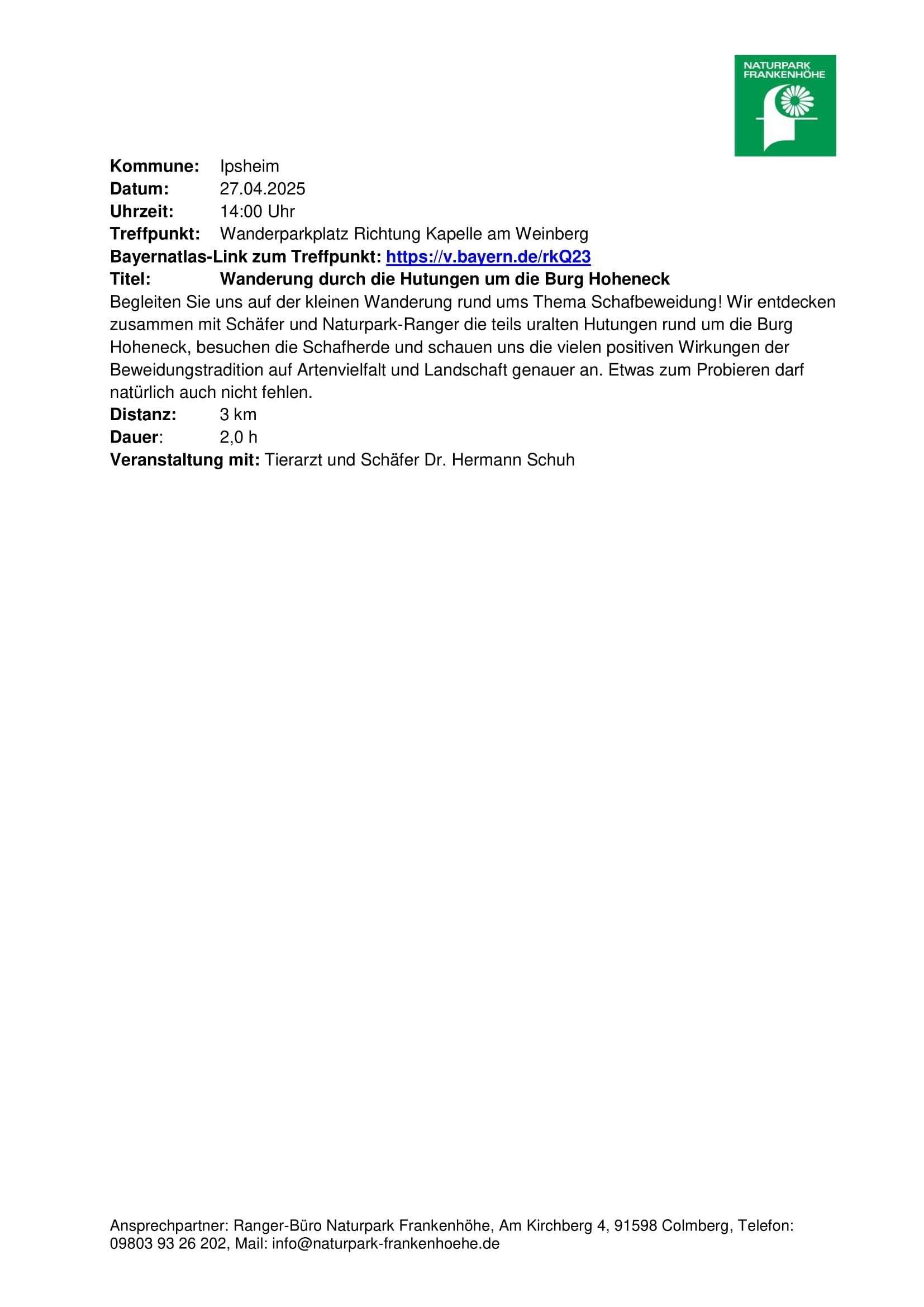 NATURPARK FRANKENHÖHE

Kommune: Ipsheim
Datum: 27.04.2025
Uhrzeit: 14:00 Uhr
Treffpunkt: Wanderparkplatz Richtung Kapelle am Weinberg
Bayernatlas-Link zum Treffpunkt: https://v.bayern.de/rkQ23
Titel: Wanderung durch die Hutungen um die Burg Hoheneck
Begleiten Sie uns auf der kleinen Wanderung rund ums Thema Schafbeweidung! Wir entdecken zusammen mit Schäfer und Naturpark-Ranger die teils uralten Hutungen rund um die Burg Hoheneck, besuchen die Schafherde und schauen uns die vielen positiven Wirkungen der Beweidungstradition auf Artenvielfalt und Landschaft genauer an. Etwas zum Probieren darf natürlich auch nicht fehlen.
Distanz: 3 km
Dauer: 2,0 h
Veranstaltung mit: Tierarzt und Schäfer Dr. Hermann Schuh

Ansprechpartner: Ranger-Büro Naturpark Frankenhöhe, Am Kirchberg 4, 91598 Colmberg, Telefon: 09803 93 26 202, Mail: info@naturpark-frankenhoehe.de